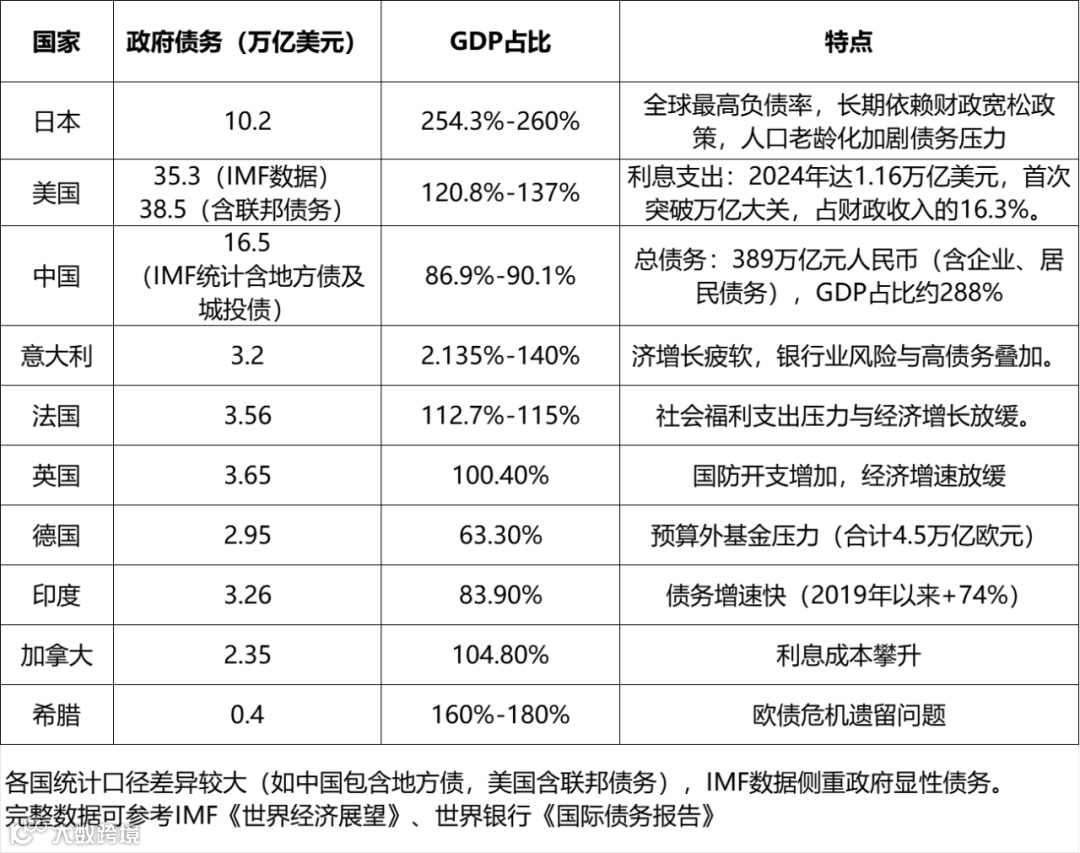 | 国家 | 政府债务（万亿美元） | GDP占比 | 特点 |
|---|---|---|---|
| 日本 | 10.2 | 254.3%-260% | 全球最高负债率，长期依赖财政宽松政策，人口老龄化加剧债务压力 |
| 美国 | 35.3（IMF数据） 38.5（含联邦债务） | 120.8%-137% | 利息支出：2024年达1.16万亿美元，首次突破万亿大关，占财政收入的16.3%。 |
| 中国 | 16.5 （IMF统计含地方债及城投债） | 86.9%-90.1% | 总债务：389万亿元人民币（含企业、居民债务），GDP占比约288% |
| 意大利 | 3.2 | 2.135%-140% | 济增长疲软，银行业风险与高债务叠加。 |
| 法国 | 3.56 | 112.7%-115% | 社会福利支出压力与经济增长放缓。 |
| 英国 | 3.65 | 100.40% | 国防开支增加，经济增速放缓 |
| 德国 | 2.95 | 63.30% | 预算外基金压力（合计4.5万亿欧元） |
| 印度 | 3.26 | 83.90% | 债务增速快（2019年以来+74%） |
| 加拿大 | 2.35 | 104.80% | 利息成本攀升 |
| 希腊 | 0.4 | 160%-180% | 欧债危机遗留问题 |

各国统计口径差异较大（如中国包含地方债，美国含联邦债务），IMF数据侧重政府显性债务。
完整数据可参考IMF《世界经济展望》、世界银行《国际债务报告》

大数跨境